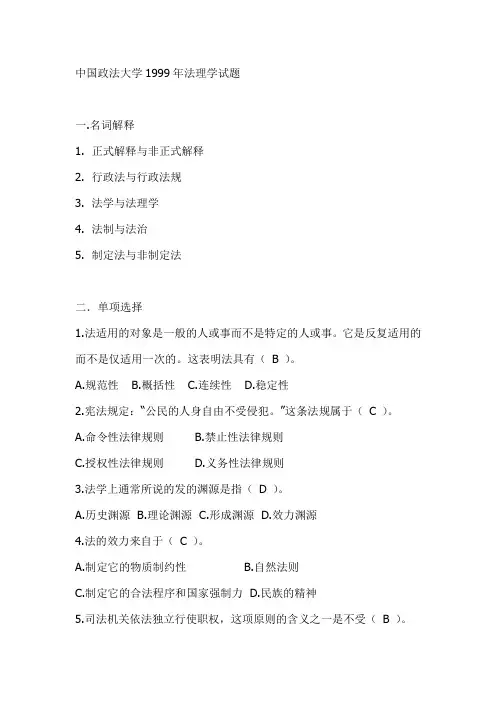 中国政法大学 1999 年法理学试题

一.名词解释

1. 正式解释与非正式解释

2. 行政法与行政法规

3. 法学与法理学

4. 法制与法治

5. 制定法与非制定法

二. 单项选择

1.法适用的对象是一般的人或事而不是特定的人或事。它是反复适用的而不是仅适用一次的。这表明法具有（ B ）。

A.规范性 B.概括性 C.连续性 D.稳定性

2.宪法规定：“公民的人身自由不受侵犯。”这条法规属于（ C ）。

A.命令性法律规则 B.禁止性法律规则

C.授权性法律规则 D.义务性法律规则

3.法学上通常所说的发的渊源是指（ D ）。

A.历史渊源 B.理论渊源 C.形成渊源 D.效力渊源

4.法的效力来自于（ C ）。

A.制定它的物质制约性 B.自然法则

C.制定它的合法程序和国家强制力 D.民族的精神

5.司法机关依法独立行使职权，这项原则的含义之一是不受（ B ）。